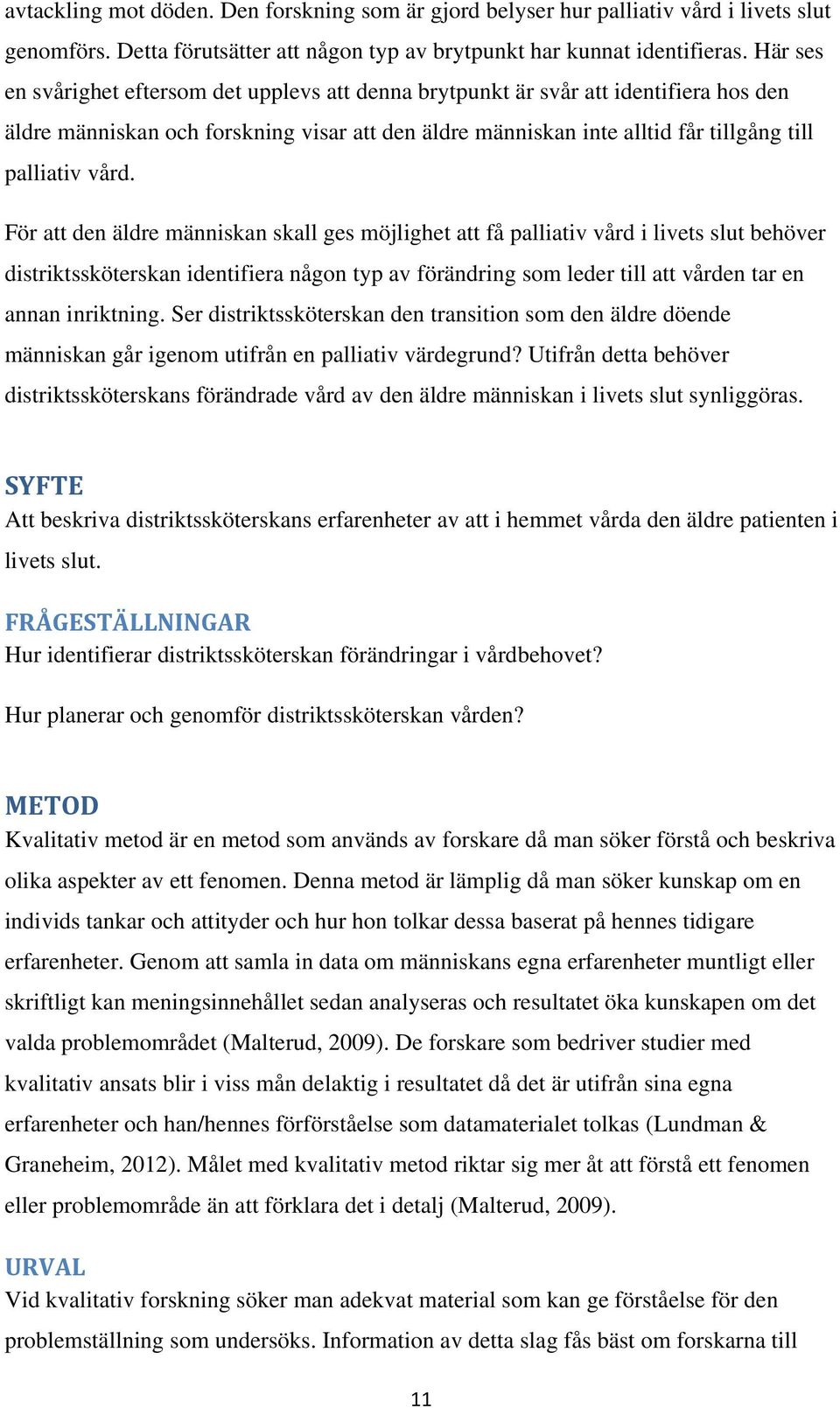 avtackling mot döden. Den forskning som är gjord belyser hur palliativ vård i livets slut genomförs. Detta förutsätter att någon typ av brytpunkt har kunnat identifieras. Här ses en svårighet eftersom det upplevs att denna brytpunkt är svår att identifiera hos den äldre människan och forskning visar att den äldre människan inte alltid får tillgång till palliativ vård.

För att den äldre människan skall ges möjlighet att få palliativ vård i livets slut behöver distriktssköterskan identifiera någon typ av förändring som leder till att vården tar en annan inriktning. Ser distriktssköterskan den transition som den äldre döende människan går igenom utifrån en palliativ värdegrund? Utifrån detta behöver distriktssköterskans förändrade vård av den äldre människan i livets slut synliggöras.

SYFTE
Att beskriva distriktssköterskans erfarenheter av att i hemmet vårda den äldre patienten i livets slut.

FRÅGESTÄLLNINGAR
Hur identifierar distriktssköterskan förändringar i vårdbehovet?

Hur planerar och genomför distriktssköterskan vården?

METOD
Kvalitativ metod är en metod som används av forskare då man söker förstå och beskriva olika aspekter av ett fenomen. Denna metod är lämplig då man söker kunskap om en individs tankar och attityder och hur hon tolkar dessa baserat på hennes tidigare erfarenheter. Genom att samla in data om människans egna erfarenheter muntligt eller skriftligt kan meningsinnehållet sedan analyseras och resultatet öka kunskapen om det valda problemområdet (Malterud, 2009). De forskare som bedriver studier med kvalitativ ansats blir i viss mån delaktig i resultatet då det är utifrån sina egna erfarenheter och han/hennes förförståelse som datamaterialet tolkas (Lundman & Graneheim, 2012). Målet med kvalitativ metod riktar sig mer åt att förstå ett fenomen eller problemområde än att förklara det i detalj (Malterud, 2009).

URVAL
Vid kvalitativ forskning söker man adekvat material som kan ge förståelse för den problemställning som undersöks. Information av detta slag fås bäst om forskarna till

11